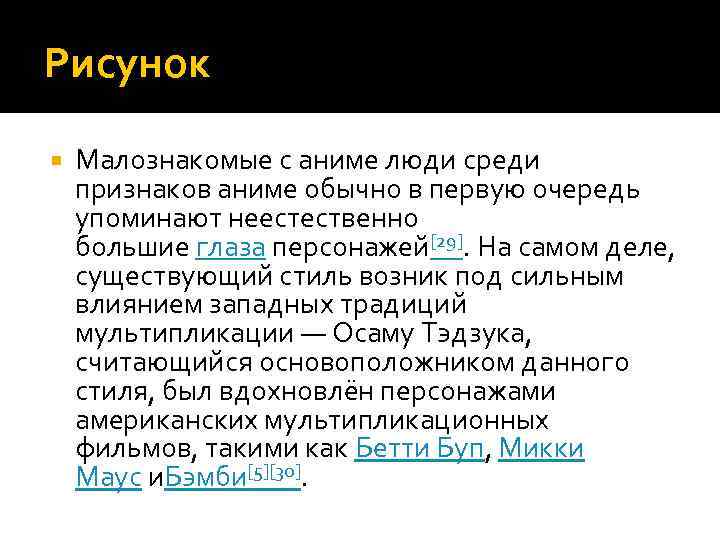 Рисунок

Малознакомые с аниме люди среди признаков аниме обычно в первую очередь упоминают неестественно большие глаза персонажей[29]. На самом деле, существующий стиль возник под сильным влиянием западных традиций мультипликации — Осаму Тэдзука, считающийся основоположником данного стиля, был вдохновлён персонажами американских мультипликационных фильмов, такими как Бетти Буп, Микки Маус иБэмби[5][30].